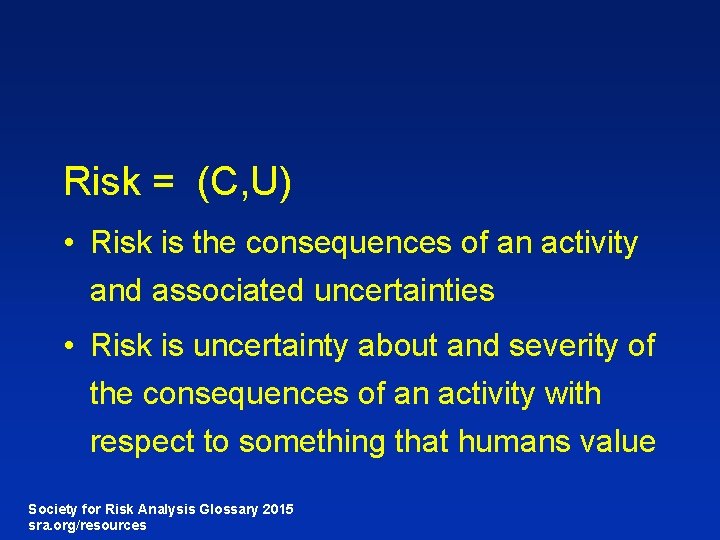 Risk = (C,U)

• Risk is the consequences of an activity and associated uncertainties

• Risk is uncertainty about and severity of the consequences of an activity with respect to something that humans value

Society for Risk Analysis Glossary 2015
sra.org/resources